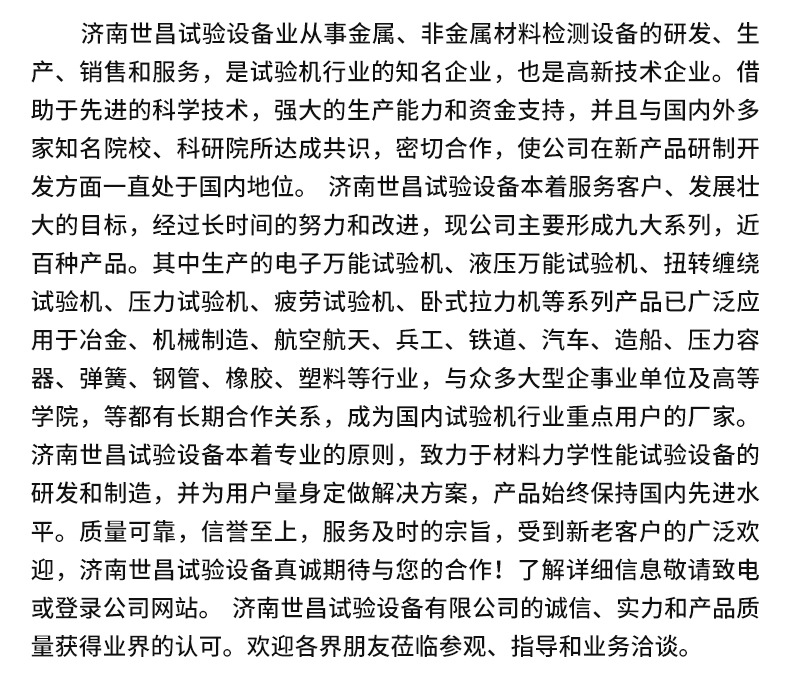 济南世昌试验设备业从事金属、非金属材料检测设备的研发、生产、销售和服务，是试验机行业的知名企业，也是高新技术企业。借助于先进的科学技术，强大的生产能力和资金支持，并且与国内外多家知名院校、科研院所达成共识，密切合作，使公司在新产品研制开发方面一直处于国内地位。 济南世昌试验设备本着服务客户、发展壮大的目标，经过长时间的努力和改进，现公司主要形成九大系列，近百种产品。其中生产的电子万能试验机、液压万能试验机、扭转缠绕试验机、压力试验机、疲劳试验机、卧式拉力机等系列产品已广泛应用于冶金、机械制造、航空航天、兵工、铁道、汽车、造船、压力容器、弹簧、钢管、橡胶、塑料等行业，与众多大型企事业单位及高等学院，等都有长期合作关系，成为国内试验机行业重点用户的厂家。济南世昌试验设备本着专业的原则，致力于材料力学性能试验设备的研发和制造，并为用户量身定做解决方案，产品始终保持国内先进水平。质量可靠，信誉至上，服务及时的宗旨，受到新老客户的广泛欢迎，济南世昌试验设备真诚期待与您的合作！了解详细信息敬请致电或登录公司网站。 济南世昌试验设备有限公司的诚信、实力和产品质量获得业界的认可。欢迎各界朋友莅临参观、指导和业务洽谈。